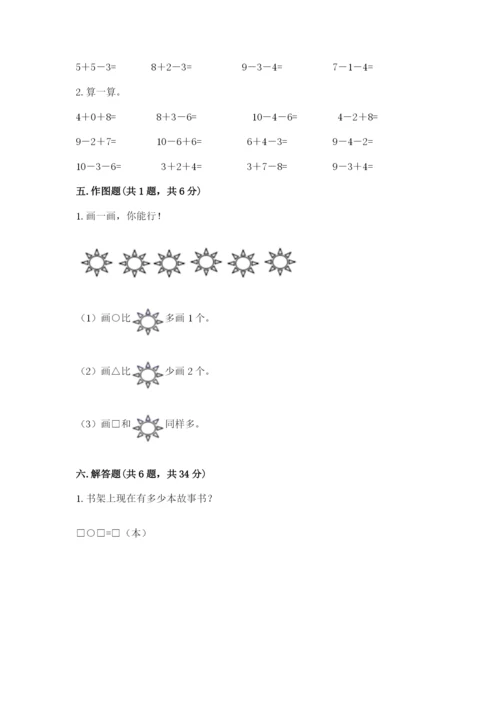 $5+5-3=$ $8+2-3=$ $9-3-4=$ $7-1-4=$

2. 算一算。

$4+0+8=$ $8+3-6=$ $10-4-6=$ $4-2+8=$

$9-2+7=$ $10-6+6=$ $6+4-3=$ $9-4-2=$

$10-3-6=$ $3+2+4=$ $3+7-8=$ $9-3+4=$

五. 作图题（共 1 题，共 6 分）

1. 画一画，你能行！

（1）画○比 多画 1 个。

（2）画△比 少画 2 个。

（3）画□和 同样多。

六. 解答题（共 6 题，共 34 分）

1. 书架上现在有多少本故事书？

□○□=□（本）